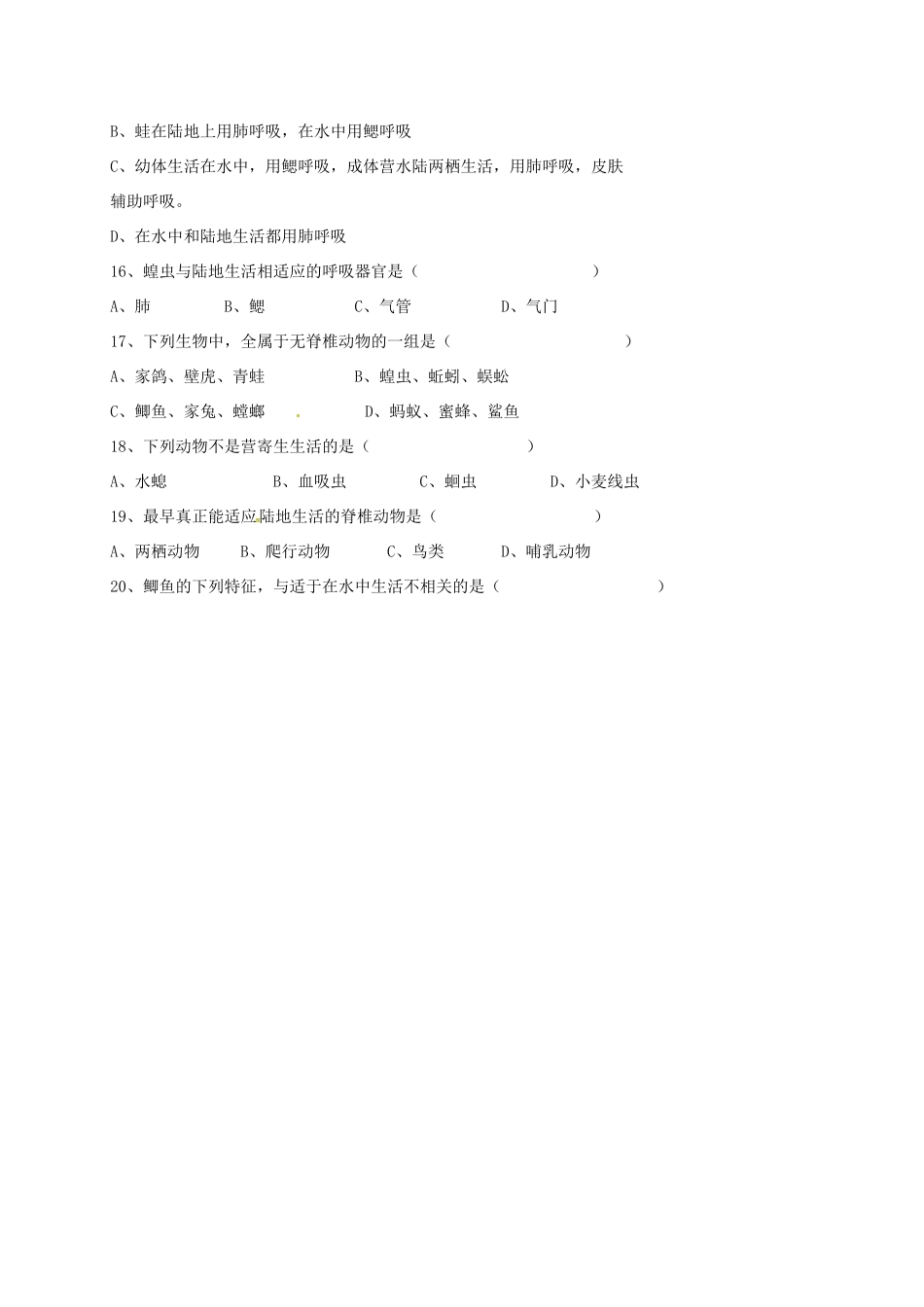 B、蛙在陆地上用肺呼吸，在水中用鳃呼吸

C、幼体生活在水中，用鳃呼吸，成体营水陆两栖生活，用肺呼吸，皮肤辅助呼吸。

D、在水中和陆地生活都用肺呼吸

16、蝗虫与陆地生活相适应的呼吸器官是（ ）

A、肺 B、鳃 C、气管 D、气门

17、下列生物中，全属于无脊椎动物的一组是（ ）

A、家鸽、壁虎、青蛙 B、蝗虫、蚯蚓、蜈蚣

C、鲫鱼、家兔、螳螂 D、蚂蚁、蜜蜂、鲨鱼

18、下列动物不是营寄生生活的是（ ）

A、水螅 B、血吸虫 C、蛔虫 D、小麦线虫

19、最早真正能适应陆地生活的脊椎动物是（ ）

A、两栖动物 B、爬行动物 C、鸟类 D、哺乳动物

20、鲫鱼的下列特征，与适于在水中生活不相关的是（ ）